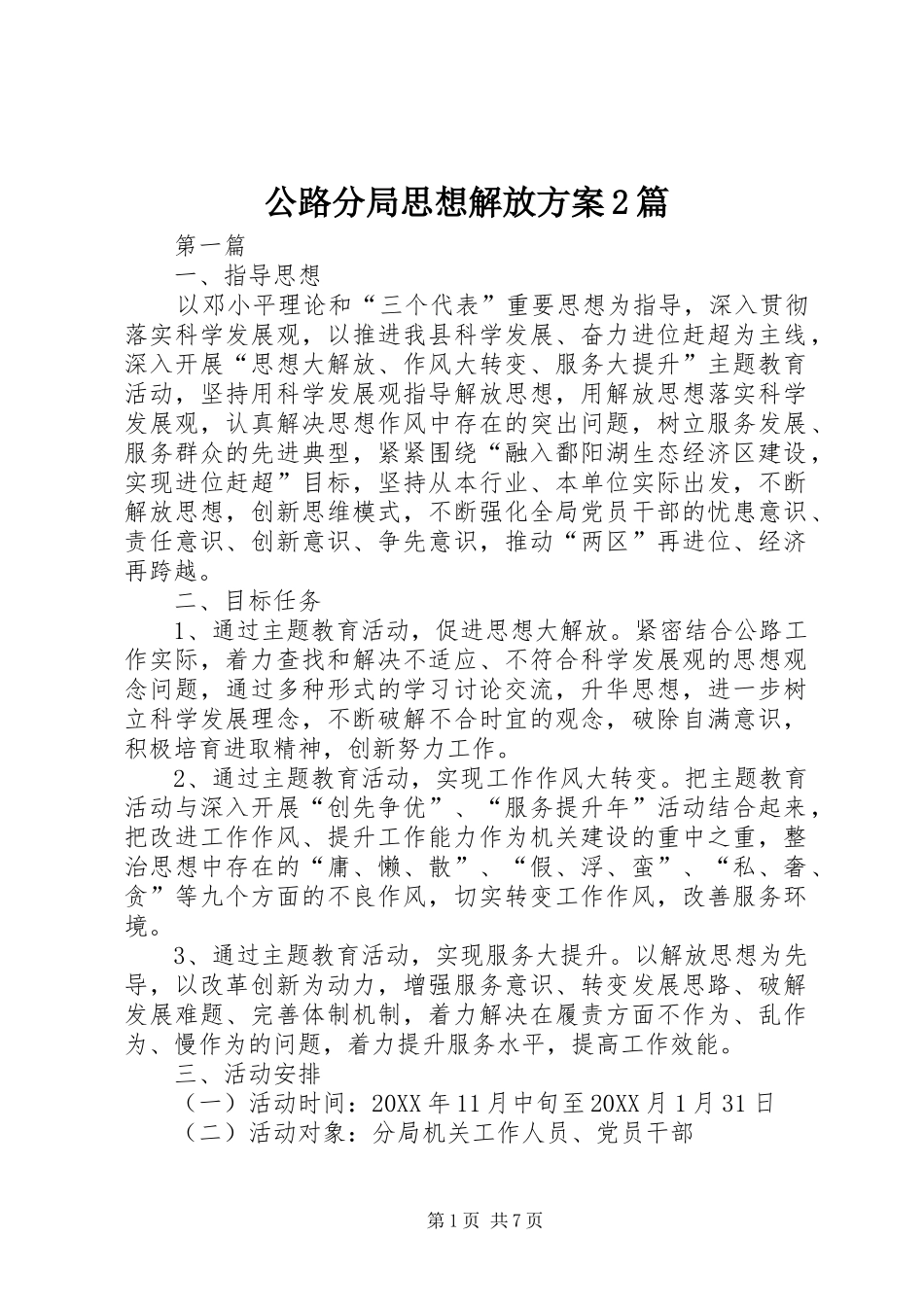 公路分局思想解放方案2篇

第一篇

一、指导思想

以邓小平理论和“三个代表”重要思想为指导，深入贯彻落实科学发展观，以推进我县科学发展、奋力进位赶超为主线，深入开展“思想大解放、作风大转变、服务大提升”主题教育活动，坚持用科学发展观指导解放思想，用解放思想落实科学发展观，认真解决思想作风中存在的突出问题，树立服务发展、服务群众的先进典型，紧紧围绕“融入鄱阳湖生态经济区建设，实现进位赶超”目标，坚持从本行业、本单位实际出发，不断解放思想，创新思维模式，不断强化全局党员干部的忧患意识、责任意识、创新意识、争先意识，推动“两区”再进位、经济再跨越。

二、目标任务

1、通过主题教育活动，促进思想大解放。紧密结合公路工作实际，着力查找和解决不适应、不符合科学发展观的思想观念问题，通过多种形式的学习讨论交流，升华思想，进一步树立科学发展理念，不断破解不合时宜的观念，破除自满意识，积极培育进取精神，创新努力工作。

2、通过主题教育活动，实现工作作风大转变。把主题教育活动与深入开展“创先争优”、“服务提升年”活动结合起来，把改进工作作风、提升工作能力作为机关建设的重中之重，整治思想中存在的“庸、懒、散”、“假、浮、蛮”、“私、奢、贪”等九个方面的不良作风，切实转变工作作风，改善服务环境。

3、通过主题教育活动，实现服务大提升。以解放思想为先导，以改革创新为动力，增强服务意识、转变发展思路、破解发展难题、完善体制机制，着力解决在履责方面不作为、乱作为、慢作为的问题，着力提升服务水平，提高工作效能。

三、活动安排

（一）活动时间：20XX年11月中旬至20XX月1月31日

（二）活动对象：分局机关工作人员、党员干部

第1页 共7页